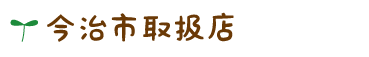 今治市取扱店